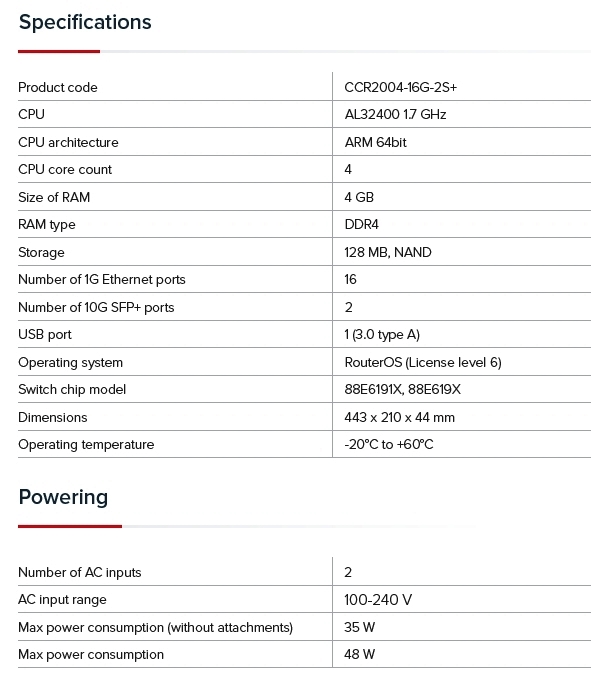 Specifications

| | |
|---|---|
| Product code | CCR2004-16G-2S+ |
| CPU | AL32400 1.7 GHz |
| CPU architecture | ARM 64bit |
| CPU core count | 4 |
| Size of RAM | 4 GB |
| RAM type | DDR4 |
| Storage | 128 MB, NAND |
| Number of 1G Ethernet ports | 16 |
| Number of 10G SFP+ ports | 2 |
| USB port | 1 (3.0 type A) |
| Operating system | RouterOS (License level 6) |
| Switch chip model | 88E6191X, 88E619X |
| Dimensions | 443 x 210 x 44 mm |
| Operating temperature | -20°C to +60°C |

Powering

| | |
|---|---|
| Number of AC inputs | 2 |
| AC input range | 100-240 V |
| Max power consumption (without attachments) | 35 W |
| Max power consumption | 48 W |